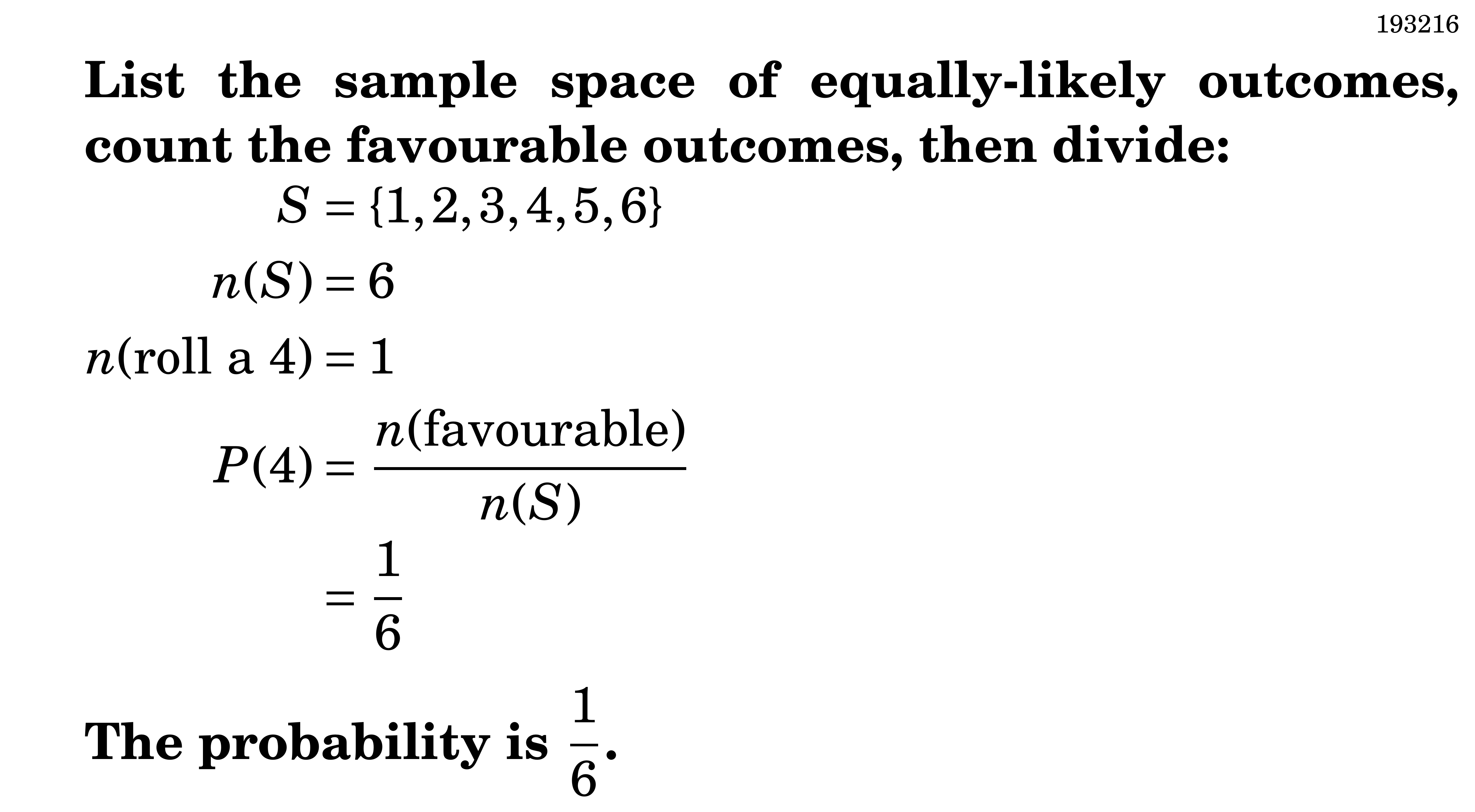 193216

List the sample space of equally-likely outcomes, count the favourable outcomes, then divide:

$S = \{1, 2, 3, 4, 5, 6\}$

$n(S) = 6$

$n(\text{roll a 4}) = 1$

$P(4) = \frac{n(\text{favourable})}{n(S)}$

$= \frac{1}{6}$

The probability is $\frac{1}{6}$.